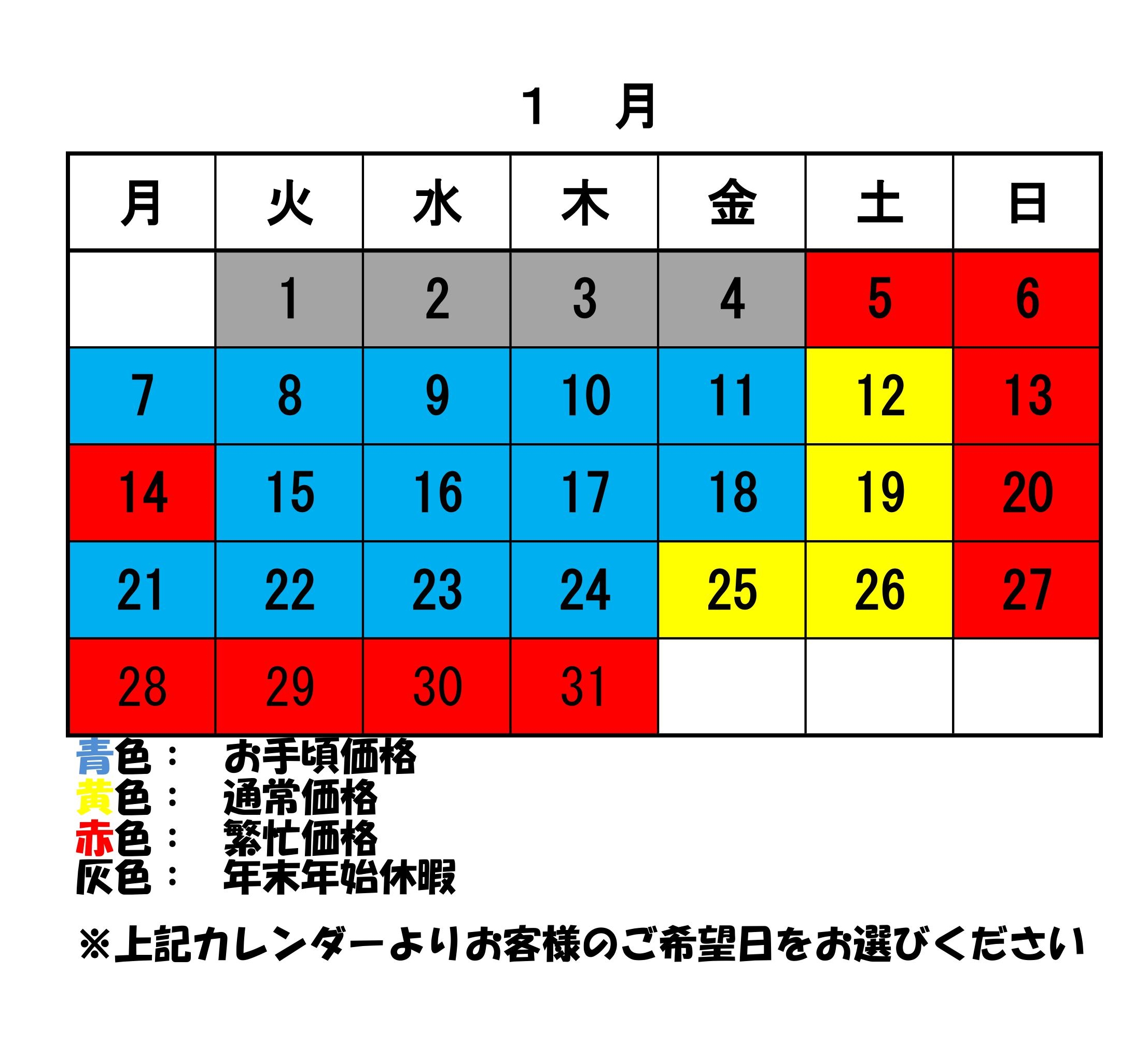 １　月

| 月 | 火 | 水 | 木 | 金 | 土 | 日 |
|---|---|---|---|---|---|---|
|  | 1 | 2 | 3 | 4 | 5 | 6 |
| 7 | 8 | 9 | 10 | 11 | 12 | 13 |
| 14 | 15 | 16 | 17 | 18 | 19 | 20 |
| 21 | 22 | 23 | 24 | 25 | 26 | 27 |
| 28 | 29 | 30 | 31 |  |  |  |

青色：　お手頃価格
黄色：　通常価格
赤色：　繁忙価格
灰色：　年末年始休暇

※上記カレンダーよりお客様のご希望日をお選びください